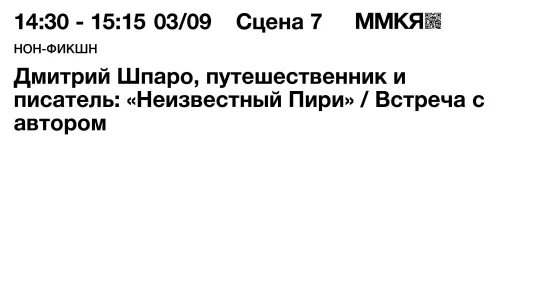 14:30 - 15:15 03/09 Сцена 7 ММКЯ

НОН-ФИКШН

Дмитрий Шпаро, путешественник и писатель: «Неизвестный Пири» / Встреча с автором